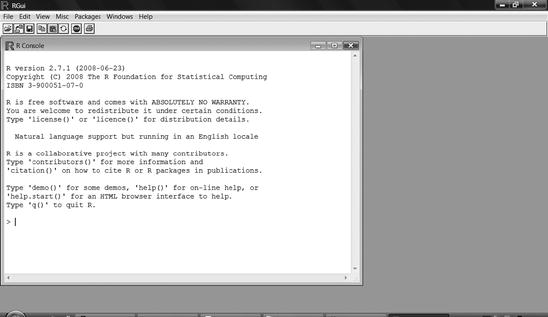 RGui

File Edit View Misc Packages Windows Help

R Console

R version 2.7.1 (2008-06-23)
Copyright (C) 2008 The R Foundation for Statistical Computing
ISBN 3-900051-07-0

R is free software and comes with ABSOLUTELY NO WARRANTY.
You are welcome to redistribute it under certain conditions.
Type 'license()' or 'licence()' for distribution details.

Natural language support but running in an English locale

R is a collaborative project with many contributors.
Type 'contributors()' for more information and
'citation()' on how to cite R or R packages in publications.

Type 'demo()' for some demos, 'help()' for on-line help, or
'help.start()' for an HTML browser interface to help.
Type 'q()' to quit R.

>